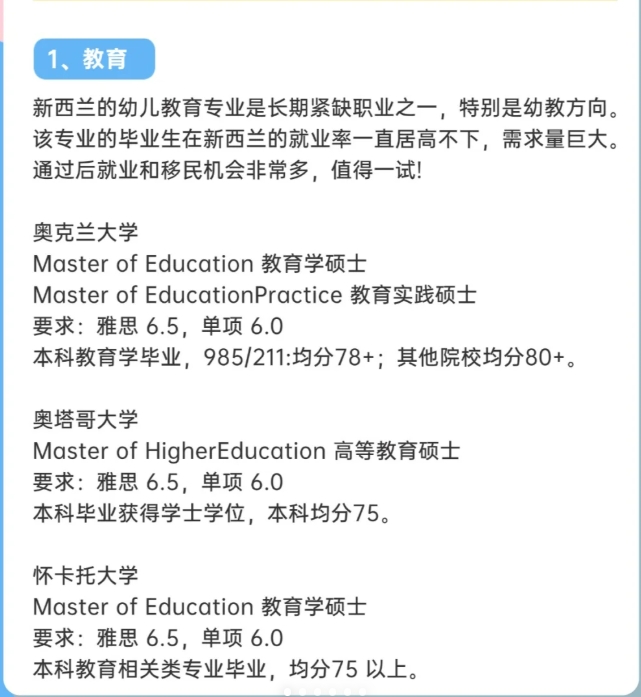 1、教育

新西兰的幼儿教育专业是长期紧缺职业之一，特别是幼教方向。该专业的毕业生在新西兰的就业率一直居高不下，需求量巨大。通过后就业和移民机会非常多，值得一试!

奥克兰大学
Master of Education 教育学硕士
Master of EducationPractice 教育实践硕士
要求：雅思 6.5，单项 6.0
本科教育学毕业，985/211:均分78+；其他院校均分80+。

奥塔哥大学
Master of HigherEducation 高等教育硕士
要求：雅思 6.5，单项 6.0
本科毕业获得学士学位，本科均分75。

怀卡托大学
Master of Education 教育学硕士
要求：雅思 6.5，单项 6.0
本科教育相关类专业毕业，均分75 以上。